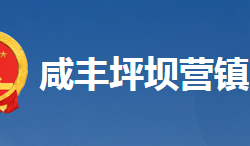 咸丰坪坝营镇